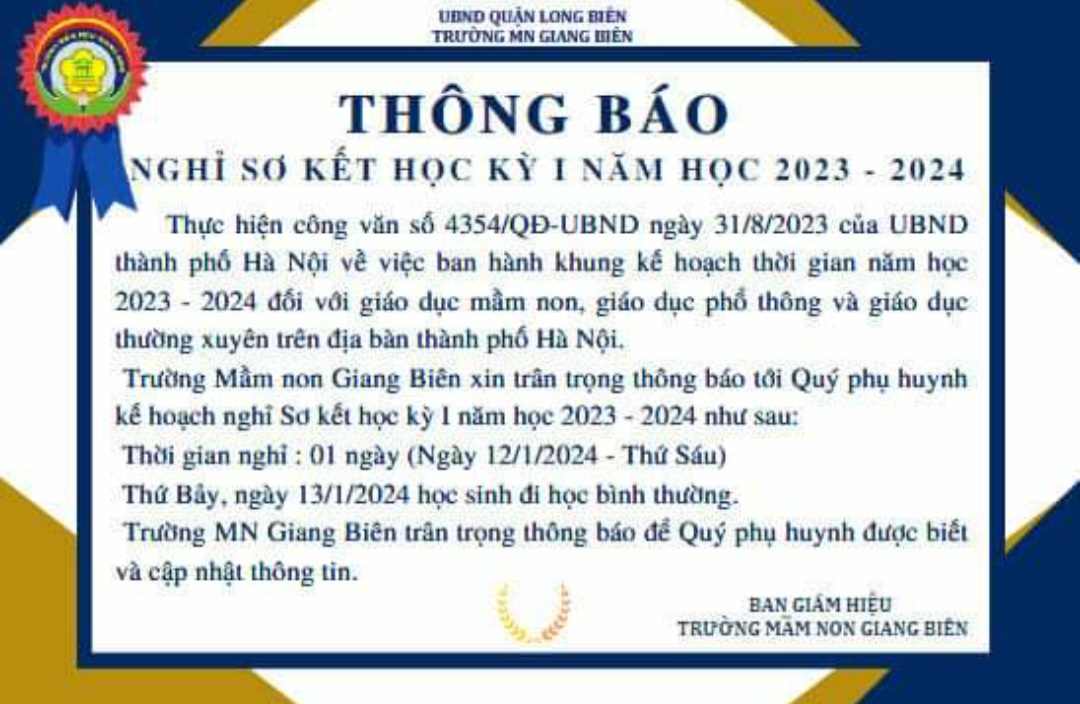 UBND QUẬN LONG BIÊN
TRƯỜNG MN GIANG BIÊN

THÔNG BÁO

NGHỈ SƠ KẾT HỌC KỲ I NĂM HỌC 2023 - 2024

Thực hiện công văn số 4354/QĐ-UBND ngày 31/8/2023 của UBND thành phố Hà Nội về việc ban hành khung kế hoạch thời gian năm học 2023 - 2024 đối với giáo dục mầm non, giáo dục phổ thông và giáo dục thường xuyên trên địa bàn thành phố Hà Nội.

Trường Mầm non Giang Biên xin trân trọng thông báo tới Quý phụ huynh kế hoạch nghỉ Sơ kết học kỳ I năm học 2023 - 2024 như sau:

Thời gian nghỉ : 01 ngày (Ngày 12/1/2024 - Thứ Sáu)

Thứ Bảy, ngày 13/1/2024 học sinh đi học bình thường.

Trường MN Giang Biên trân trọng thông báo để Quý phụ huynh được biết và cập nhật thông tin.

BAN GIÁM HIỆU
TRƯỜNG MẦM NON GIANG BIÊN